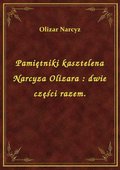 Olizar Narcyz

Pamiętniki kasztelena Narcyza Olizara : dwie części razem.